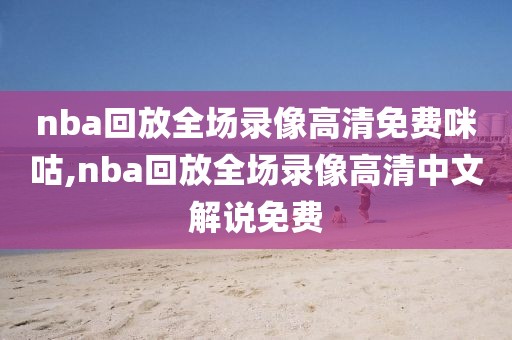 nba回放全场录像高清免费咪咕,nba回放全场录像高清中文解说免费